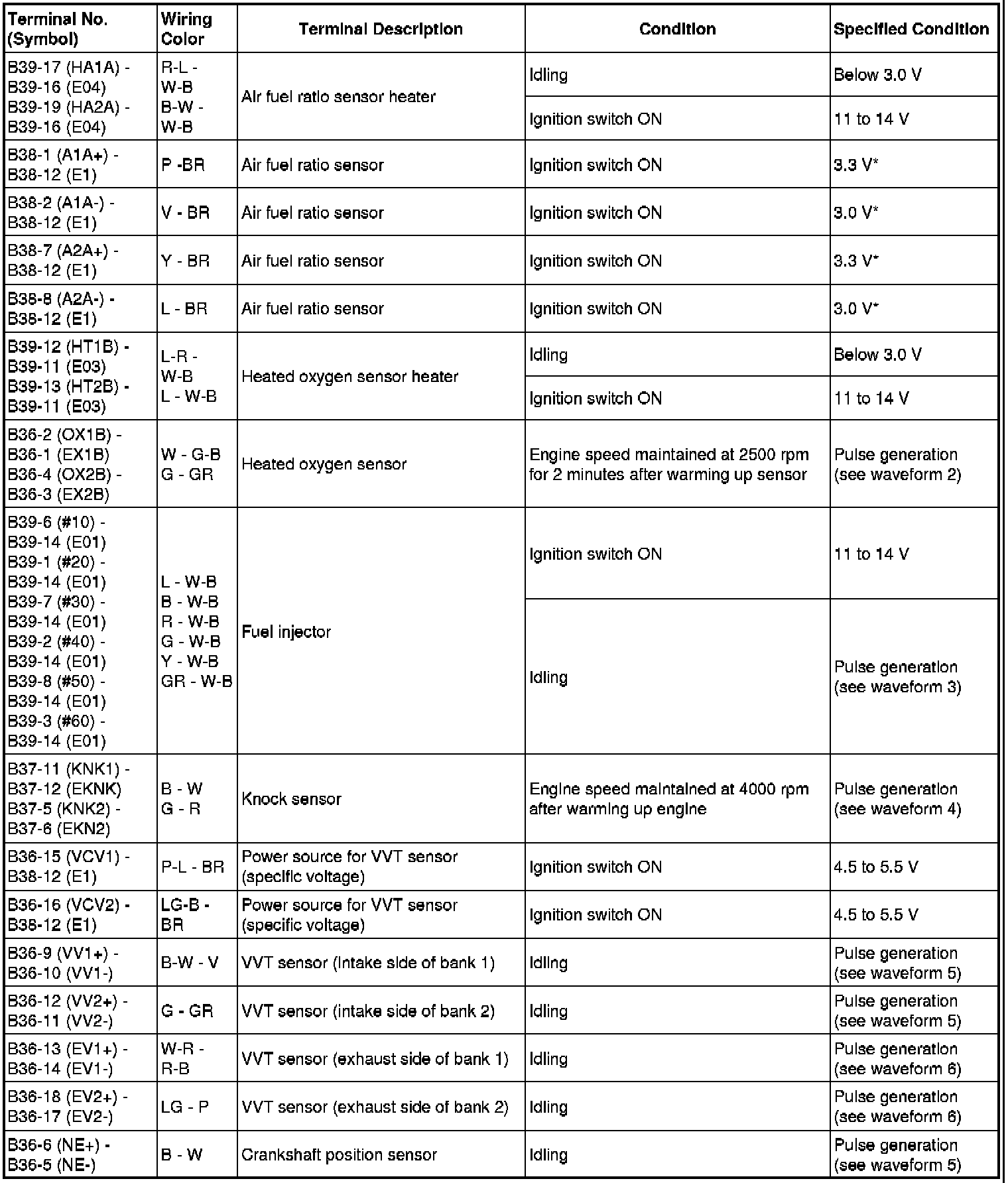 | Terminal No. (Symbol) | Wiring Color | Terminal Description | Condition | Specified Condition |
|---|---|---|---|---|
| B39-17 (HA1A) - B39-16 (E04) B39-19 (HA2A) - B39-16 (E04) | R-L - W-B B-W - W-B | Air fuel ratio sensor heater | Idling | Below 3.0 V |
| | | | Ignition switch ON | 11 to 14 V |
| B38-1 (A1A+) - B38-12 (E1) | P -BR | Air fuel ratio sensor | Ignition switch ON | 3.3 V* |
| B38-2 (A1A-) - B38-12 (E1) | V - BR | Air fuel ratio sensor | Ignition switch ON | 3.0 V* |
| B38-7 (A2A+) - B38-12 (E1) | Y - BR | Air fuel ratio sensor | Ignition switch ON | 3.3 V* |
| B38-8 (A2A-) - B38-12 (E1) | L - BR | Air fuel ratio sensor | Ignition switch ON | 3.0 V* |
| B39-12 (HT1B) - B39-11 (E03) B39-13 (HT2B) - B39-11 (E03) | L-R - W-B L - W-B | Heated oxygen sensor heater | Idling | Below 3.0 V |
| | | | Ignition switch ON | 11 to 14 V |
| B36-2 (OX1B) - B36-1 (EX1B) B36-4 (OX2B) - B36-3 (EX2B) | W - G-B G - GR | Heated oxygen sensor | Engine speed maintained at 2500 rpm for 2 minutes after warming up sensor | Pulse generation (see waveform 2) |
| B39-6 (#10) - B39-14 (E01) B39-1 (#20) - B39-14 (E01) B39-7 (#30) - B39-14 (E01) B39-2 (#40) - B39-14 (E01) B39-8 (#50) - B39-14 (E01) B39-3 (#60) - B39-14 (E01) | L - W-B B - W-B R - W-B G - W-B Y - W-B GR - W-B | Fuel injector | Ignition switch ON | 11 to 14 V |
| | | | Idling | Pulse generation (see waveform 3) |
| B37-11 (KNK1) - B37-12 (EKNK) B37-5 (KNK2) - B37-6 (EKN2) | B - W G - R | Knock sensor | Engine speed maintained at 4000 rpm after warming up engine | Pulse generation (see waveform 4) |
| B36-15 (VCV1) - B38-12 (E1) | P-L - BR | Power source for VVT sensor (specific voltage) | Ignition switch ON | 4.5 to 5.5 V |
| B36-16 (VCV2) - B38-12 (E1) | LG-B - BR | Power source for VVT sensor (specific voltage) | Ignition switch ON | 4.5 to 5.5 V |
| B36-9 (VV1+) - B36-10 (VV1-) | B-W - V | VVT sensor (intake side of bank 1) | Idling | Pulse generation (see waveform 5) |
| B36-12 (VV2+) - B36-11 (VV2-) | G - GR | VVT sensor (intake side of bank 2) | Idling | Pulse generation (see waveform 5) |
| B36-13 (EV1+) - B36-14 (EV1-) | W-R - R-B | VVT sensor (exhaust side of bank 1) | Idling | Pulse generation (see waveform 6) |
| B36-18 (EV2+) - B36-17 (EV2-) | LG - P | VVT sensor (exhaust side of bank 2) | Idling | Pulse generation (see waveform 6) |
| B36-6 (NE+) - B36-5 (NE-) | B - W | Crankshaft position sensor | Idling | Pulse generation (see waveform 5) |